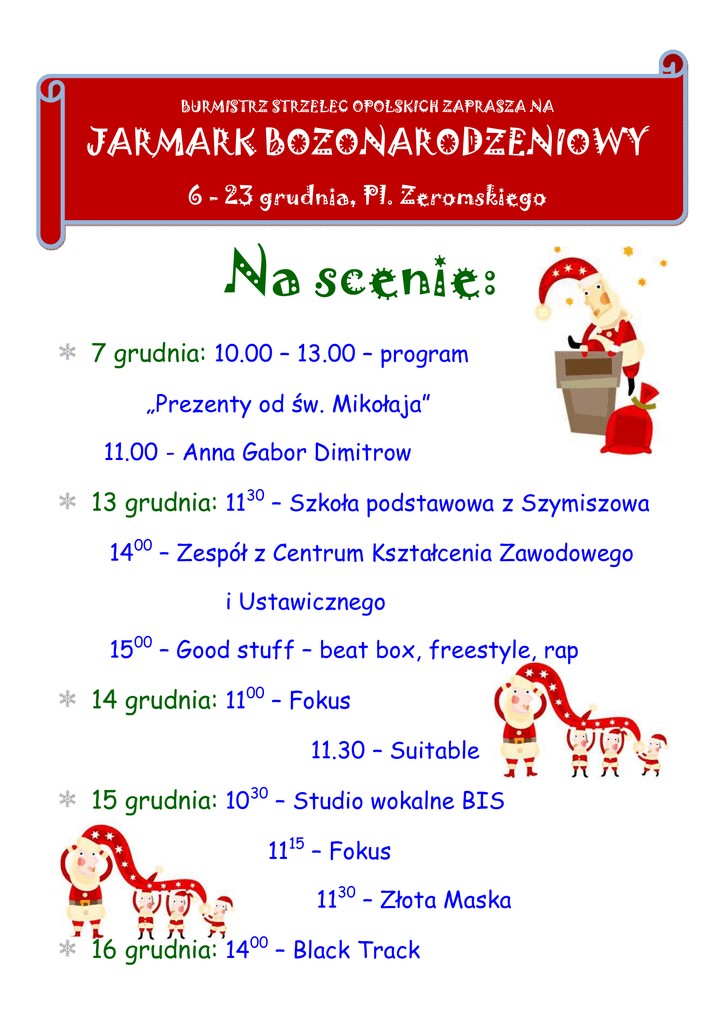 BURMISTRZ STRZELEC OPOLSKICH ZAPRASZA NA

JARMARK BOZONARODZENIOWY

6 - 23 grudnia, Pl. Zeromskiego

Na scenie:

7 grudnia: 10.00 – 13.00 – program

„Prezenty od św. Mikołaja”

11.00 - Anna Gabor Dimitrow

13 grudnia: $11^{30}$ – Szkoła podstawowa z Szymiszowa

$14^{00}$ – Zespół z Centrum Kształcenia Zawodowego i Ustawicznego

$15^{00}$ – Good stuff – beat box, freestyle, rap

14 grudnia: $11^{00}$ – Fokus

11.30 – Suitable

15 grudnia: $10^{30}$ – Studio wokalne BIS

$11^{15}$ – Fokus

$11^{30}$ – Złota Maska

16 grudnia: $14^{00}$ – Black Track